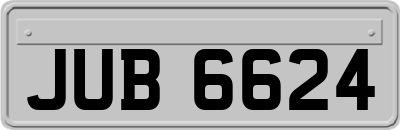 JUB 6624